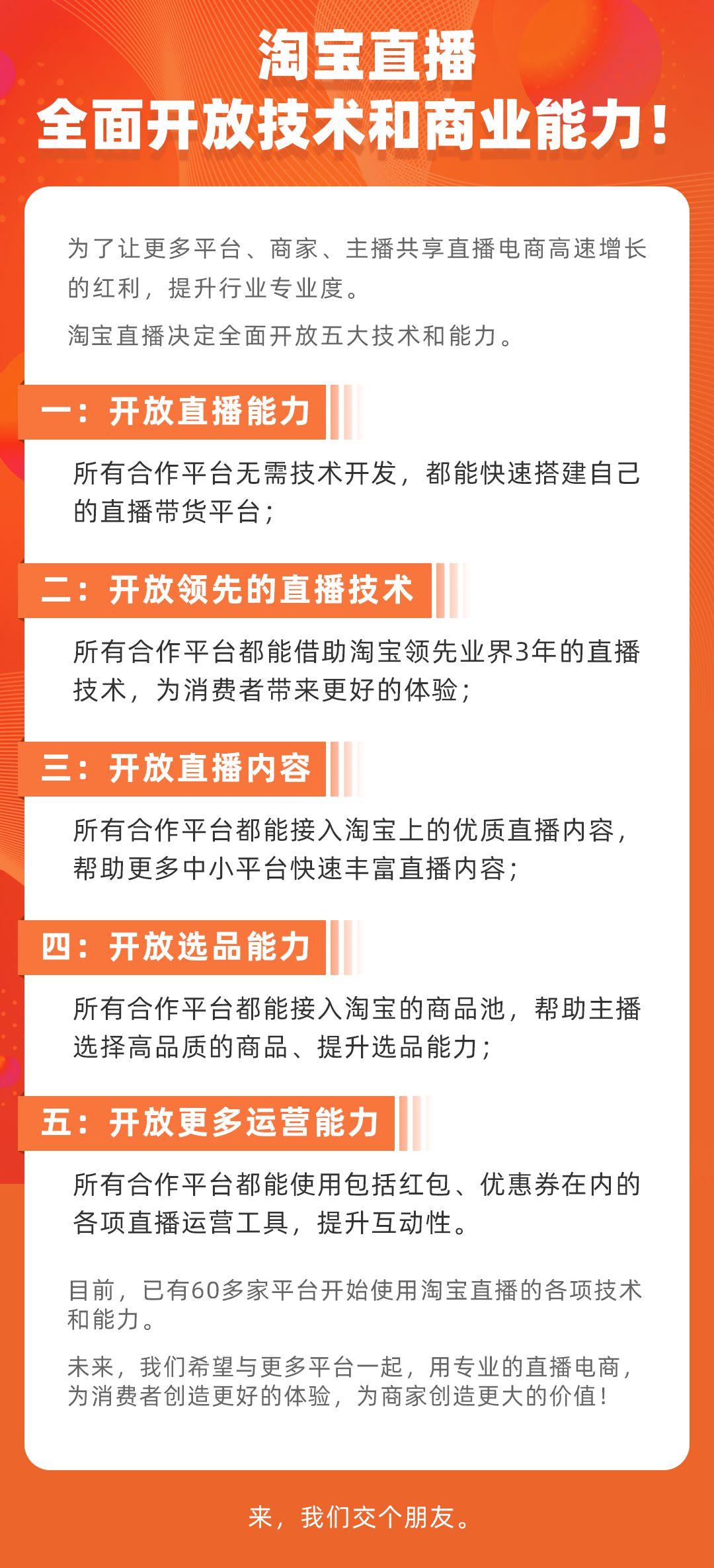 淘宝直播
全面开放技术和商业能力！

为了让更多平台、商家、主播共享直播电商高速增长的红利，提升行业专业度。

淘宝直播决定全面开放五大技术和能力。

一：开放直播能力

所有合作平台无需技术开发，都能快速搭建自己的直播带货平台；

二：开放领先的直播技术

所有合作平台都能借助淘宝领先业界3年的直播技术，为消费者带来更好的体验；

三：开放直播内容

所有合作平台都能接入淘宝上的优质直播内容，帮助更多中小平台快速丰富直播内容；

四：开放选品能力

所有合作平台都能接入淘宝的商品池，帮助主播选择高品质的商品、提升选品能力；

五：开放更多运营能力

所有合作平台都能使用包括红包、优惠券在内的各项直播运营工具，提升互动性。

目前，已有60多家平台开始使用淘宝直播的各项技术和能力。

未来，我们希望与更多平台一起，用专业的直播电商，为消费者创造更好的体验，为商家创造更大的价值！

来，我们交个朋友。